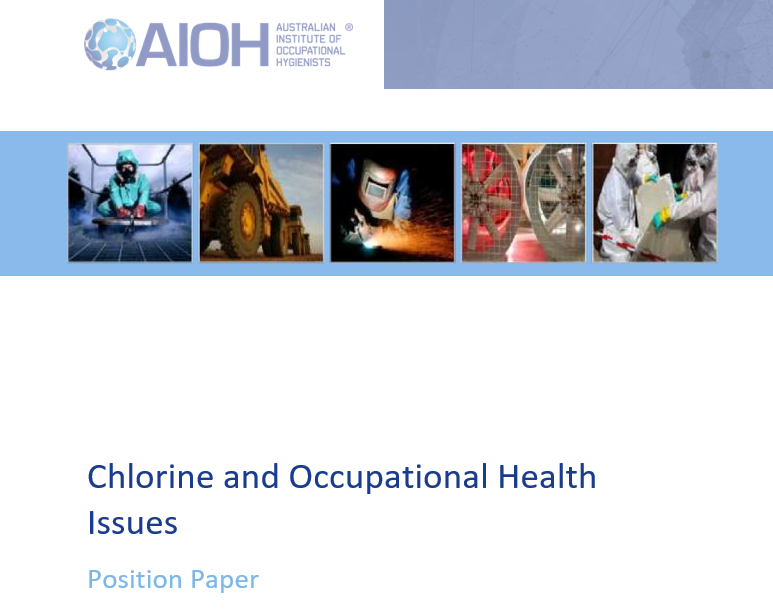 AIOH AUSTRALIAN INSTITUTE OF OCCUPATIONAL HYGIENISTS ®

Chlorine and Occupational Health Issues

Position Paper